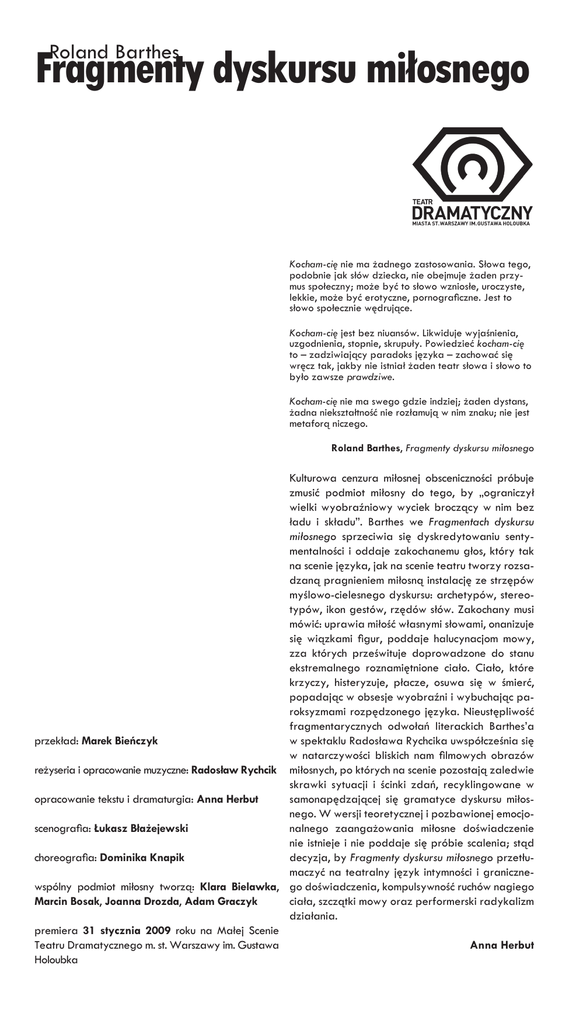 Roland Barthes
Fragmenty dyskursu miłosnego

TEATR
DRAMATYCZNY
MIASTA ST. WARSZAWY IM. GUSTAWA HOLOUBKA

Kocham-cię nie ma żadnego zastosowania. Słowa tego, podobnie jak słów dziecka, nie obejmuje żaden przymus społeczny; może być to słowo wzniosłe, uroczyste, lekkie, może być erotyczne, pornograficzne. Jest to słowo społecznie wędrujące.

Kocham-cię jest bez niuansów. Likwiduje wyjaśnienia, uzgodnienia, stopnie, skrupuły. Powiedzieć kocham-cię to – zadziwiający paradoks języka – zachować się wręcz tak, jakby nie istniał żaden teatr słowa i słowo to było zawsze prawdziwe.

Kocham-cię nie ma swego gdzie indziej; żaden dystans, żadna niekształtność nie rozłamują w nim znaku; nie jest metaforą niczego.

Roland Barthes, Fragmenty dyskursu miłosnego

Kulturowa cenzura miłosnej obsceniczności próbuje zmusić podmiot miłosny do tego, by „ograniczył wielki wyobraźniowy wyciek broczący w nim bez ładu i składu". Barthes we Fragmentach dyskursu miłosnego sprzeciwia się dyskredytowaniu sentymentalności i oddaje zakochanemu głos, który tak na scenie języka, jak na scenie teatru tworzy rozsadzaną pragnieniem miłosną instalację ze strzępów myślowo-cielesnego dyskursu: archetypów, stereotypów, ikon gestów, rzędów słów. Zakochany musi mówić: uprawia miłość własnymi słowami, onanizuje się wiązkami figur, poddaje halucynacjom mowy, zza których prześwituje doprowadzone do stanu ekstremalnego roznamiętnione ciało. Ciało, które krzyczy, histeryzuje, płacze, osuwa się w śmierć, popadając w obsesje wyobraźni i wybuchając paroksyzmami rozpędzonego języka. Nieustępliwość fragmentarycznych odwołań literackich Barthes'a w spektaklu Radosława Rychcika uwspółcześnia się w natarczywości bliskich nam filmowych obrazów miłosnych, po których na scenie pozostają zaledwie skrawki sytuacji i ścinki zdań, recyklingowane w samonapędzającej się gramatyce dyskursu miłosnego. W wersji teoretycznej i pozbawionej emocjonalnego zaangażowania miłosne doświadczenie nie istnieje i nie poddaje się próbie scalenia; stąd decyzja, by Fragmenty dyskursu miłosnego przetłumaczyć na teatralny język intymności i granicznego doświadczenia, kompulsywność ruchów nagiego ciała, szczątki mowy oraz performerski radykalizm działania.

Anna Herbut

przekład: Marek Bieńczyk

reżyseria i opracowanie muzyczne: Radosław Rychcik

opracowanie tekstu i dramaturgia: Anna Herbut

scenografia: Łukasz Błażejewski

choreografia: Dominika Knapik

wspólny podmiot miłosny tworzą: Klara Bielawka, Marcin Bosak, Joanna Drozda, Adam Graczyk

premiera 31 stycznia 2009 roku na Małej Scenie Teatru Dramatycznego m. st. Warszawy im. Gustawa Holoubka